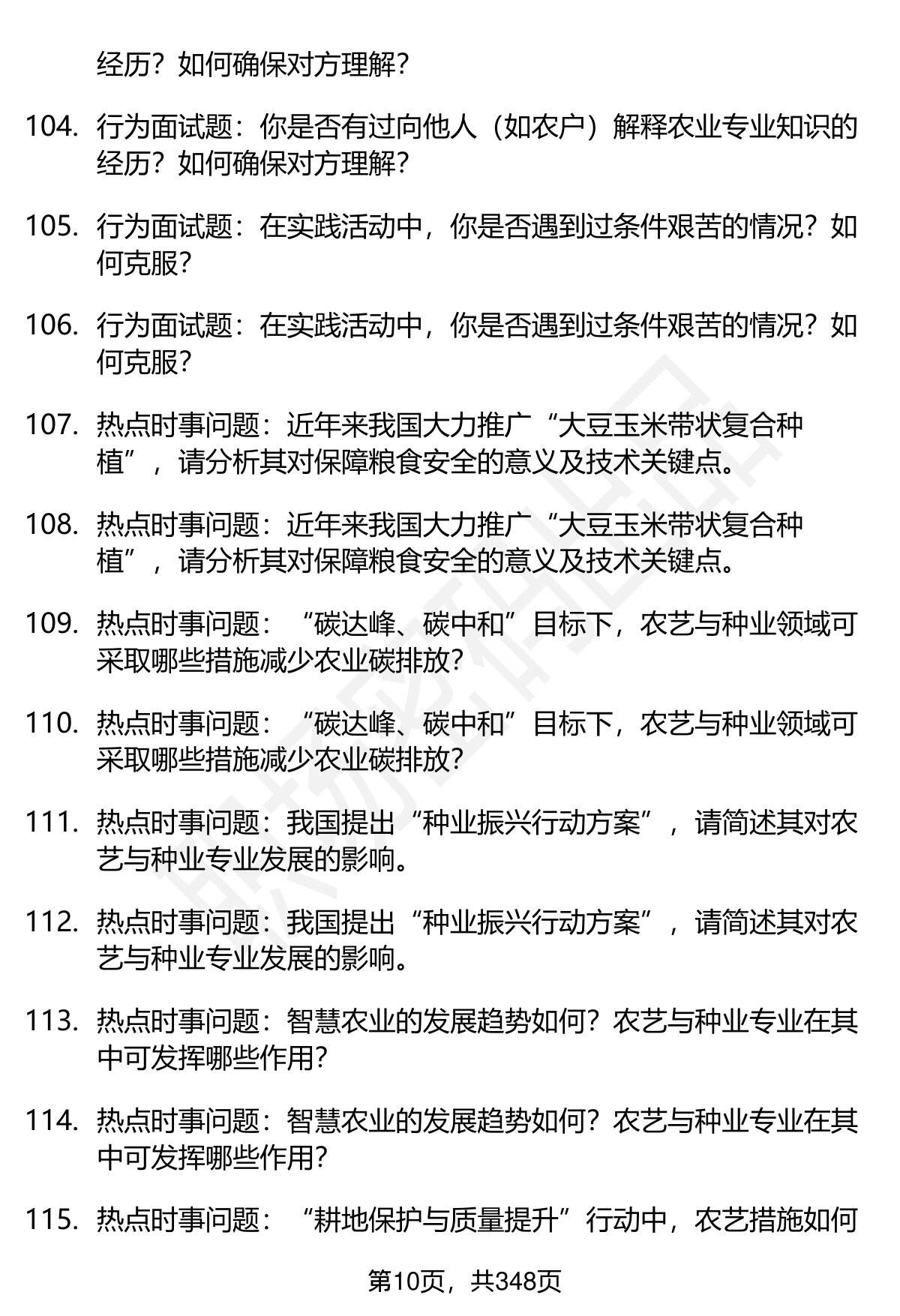 经历？如何确保对方理解？

104. 行为面试题：你是否有过向他人（如农户）解释农业专业知识的经历？如何确保对方理解？

105. 行为面试题：在实践活动中，你是否遇到过条件艰苦的情况？如何克服？

106. 行为面试题：在实践活动中，你是否遇到过条件艰苦的情况？如何克服？

107. 热点时事问题：近年来我国大力推广“大豆玉米带状复合种植”，请分析其对保障粮食安全的意义及技术关键点。

108. 热点时事问题：近年来我国大力推广“大豆玉米带状复合种植”，请分析其对保障粮食安全的意义及技术关键点。

109. 热点时事问题：“碳达峰、碳中和”目标下，农艺与种业领域可采取哪些措施减少农业碳排放？

110. 热点时事问题：“碳达峰、碳中和”目标下，农艺与种业领域可采取哪些措施减少农业碳排放？

111. 热点时事问题：我国提出“种业振兴行动方案”，请简述其对农艺与种业专业发展的影响。

112. 热点时事问题：我国提出“种业振兴行动方案”，请简述其对农艺与种业专业发展的影响。

113. 热点时事问题：智慧农业的发展趋势如何？农艺与种业专业在其中可发挥哪些作用？

114. 热点时事问题：智慧农业的发展趋势如何？农艺与种业专业在其中可发挥哪些作用？

115. 热点时事问题：“耕地保护与质量提升”行动中，农艺措施如何

第10页，共348页